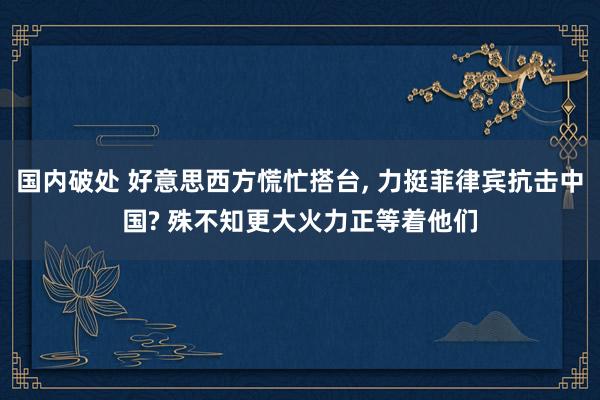 国内破处 好意思西方慌忙搭台, 力挺菲律宾抗击中国? 殊不知更大火力正等着他们